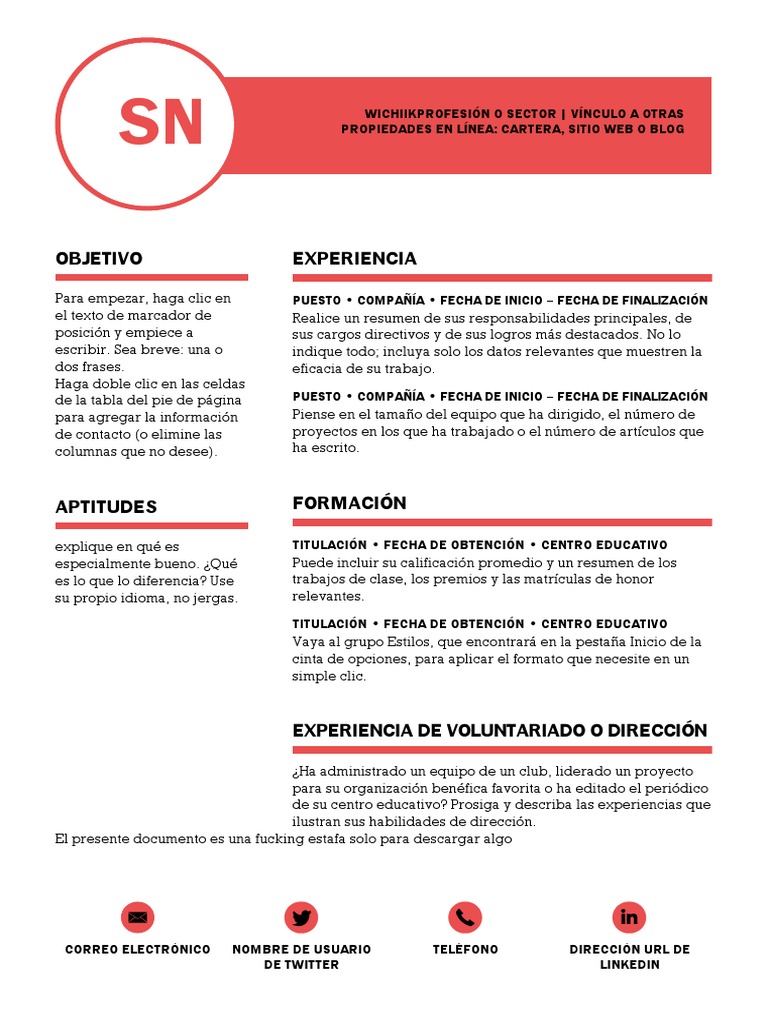 SN

WICHIIKPROFESIÓN O SECTOR | VÍNCULO A OTRAS PROPIEDADES EN LÍNEA: CARTERA, SITIO WEB O BLOG

OBJETIVO

Para empezar, haga clic en el texto de marcador de posición y empiece a escribir. Sea breve: una o dos frases.
Haga doble clic en las celdas de la tabla del pie de página para agregar la información de contacto (o elimine las columnas que no desee).

APTITUDES

explique en qué es especialmente bueno. ¿Qué es lo que lo diferencia? Use su propio idioma, no jergas.

EXPERIENCIA

PUESTO • COMPAÑÍA • FECHA DE INICIO – FECHA DE FINALIZACIÓN
Realice un resumen de sus responsabilidades principales, de sus cargos directivos y de sus logros más destacados. No lo indique todo; incluya solo los datos relevantes que muestren la eficacia de su trabajo.

PUESTO • COMPAÑÍA • FECHA DE INICIO – FECHA DE FINALIZACIÓN
Piense en el tamaño del equipo que ha dirigido, el número de proyectos en los que ha trabajado o el número de artículos que ha escrito.

FORMACIÓN

TITULACIÓN • FECHA DE OBTENCIÓN • CENTRO EDUCATIVO
Puede incluir su calificación promedio y un resumen de los trabajos de clase, los premios y las matrículas de honor relevantes.

TITULACIÓN • FECHA DE OBTENCIÓN • CENTRO EDUCATIVO
Vaya al grupo Estilos, que encontrará en la pestaña Inicio de la cinta de opciones, para aplicar el formato que necesite en un simple clic.

EXPERIENCIA DE VOLUNTARIADO O DIRECCIÓN

¿Ha administrado un equipo de un club, liderado un proyecto para su organización benéfica favorita o ha editado el periódico de su centro educativo? Prosiga y describa las experiencias que ilustran sus habilidades de dirección.

El presente documento es una fucking estafa solo para descargar algo

CORREO ELECTRÓNICO

NOMBRE DE USUARIO DE TWITTER

TELÉFONO

DIRECCIÓN URL DE LINKEDIN